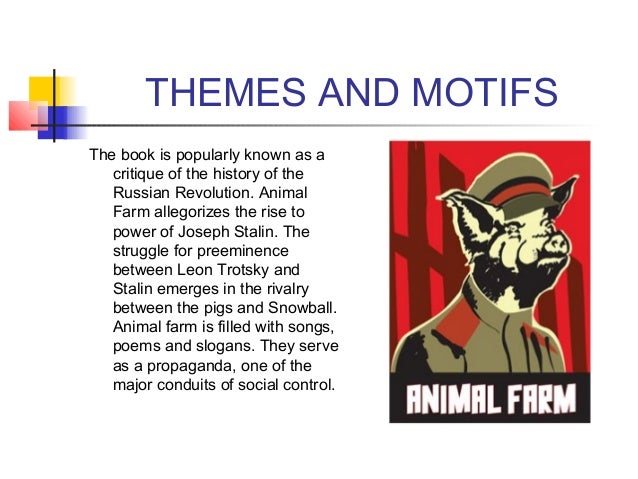 THEMES AND MOTIFS

The book is popularly known as a critique of the history of the Russian Revolution. Animal Farm allegorizes the rise to power of Joseph Stalin. The struggle for preeminence between Leon Trotsky and Stalin emerges in the rivalry between the pigs and Snowball. Animal farm is filled with songs, poems and slogans. They serve as a propaganda, one of the major conduits of social control.

ANIMAL FARM